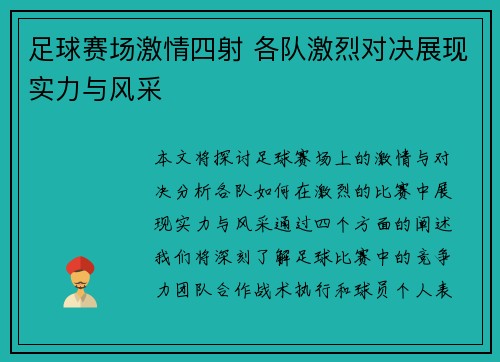 足球赛场激情四射 各队激烈对决展现实力与风采

本文将探讨足球赛场上的激情与对决分析各队如何在激烈的比赛中展现实力与风采通过四个方面的阐述我们将深刻了解足球比赛中的竞争力团队合作战术执行和球员个人表